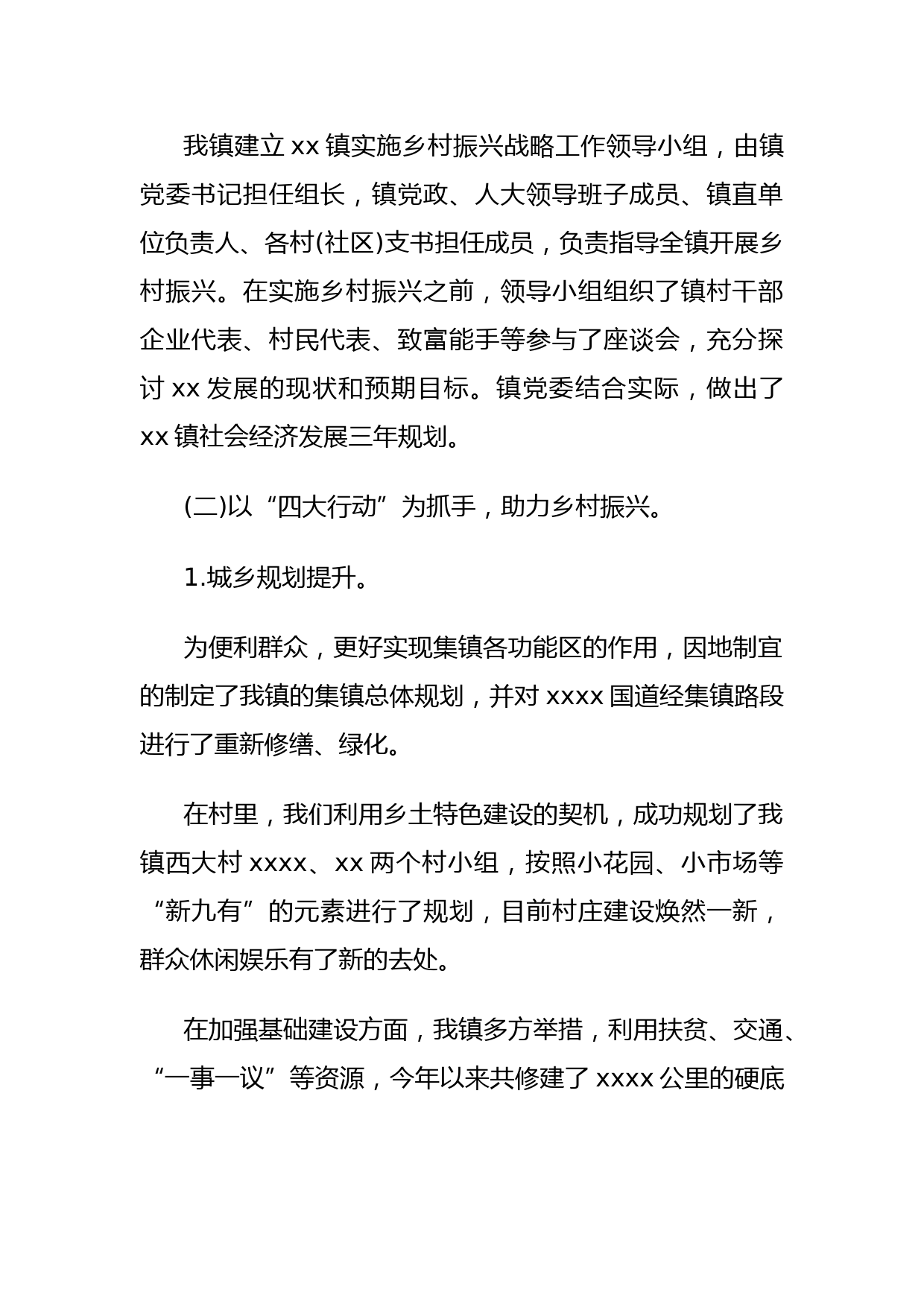 我镇建立 xx 镇实施乡村振兴战略工作领导小组，由镇党委书记担任组长，镇党政、人大领导班子成员、镇直单位负责人、各村(社区)支书担任成员，负责指导全镇开展乡村振兴。在实施乡村振兴之前，领导小组组织了镇村干部企业代表、村民代表、致富能手等参与了座谈会，充分探讨 xx 发展的现状和预期目标。镇党委结合实际，做出了 xx 镇社会经济发展三年规划。

(二)以“四大行动”为抓手，助力乡村振兴。

1.城乡规划提升。

为便利群众，更好实现集镇各功能区的作用，因地制宜的制定了我镇的集镇总体规划，并对 xxxx 国道经集镇路段进行了重新修缮、绿化。

在村里，我们利用乡土特色建设的契机，成功规划了我镇西大村 xxxx、xx 两个村小组，按照小花园、小市场等“新九有”的元素进行了规划，目前村庄建设焕然一新，群众休闲娱乐有了新的去处。

在加强基础建设方面，我镇多方举措，利用扶贫、交通、“一事一议”等资源，今年以来共修建了 xxxx 公里的硬底